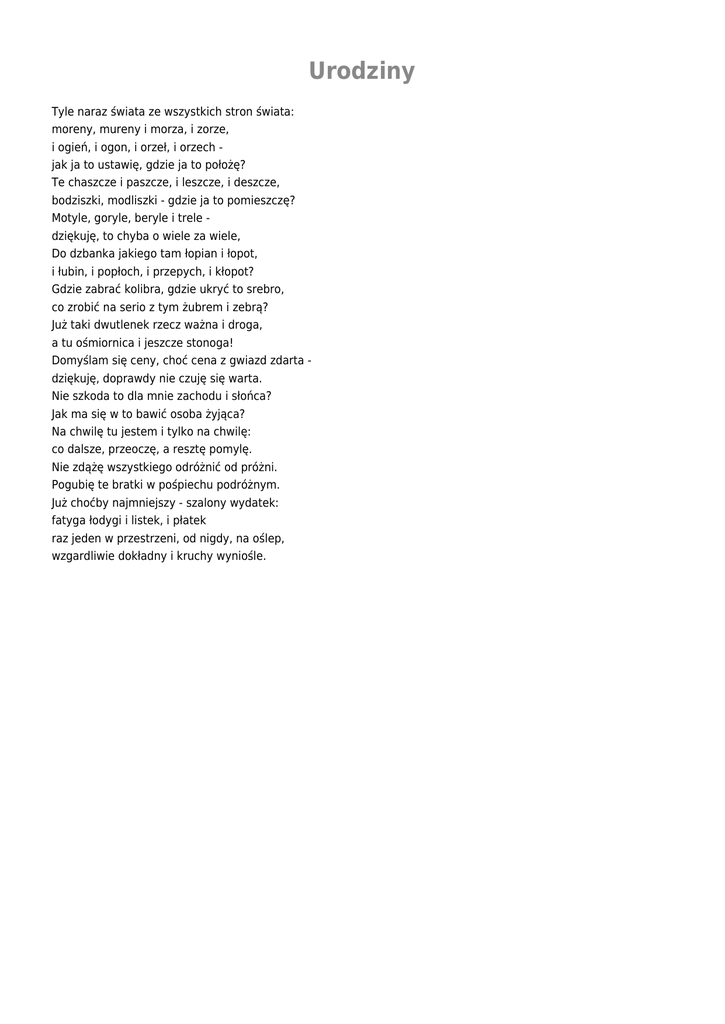 Urodziny

Tyle naraz świata ze wszystkich stron świata:
moreny, mureny i morza, i zorze,
i ogień, i ogon, i orzeł, i orzech -
jak ja to ustawię, gdzie ja to położę?
Te chaszcze i paszcze, i leszcze, i deszcze,
bodziszki, modliszki - gdzie ja to pomieszczę?
Motyle, goryle, beryle i trele -
dziękuję, to chyba o wiele za wiele,
Do dzbanka jakiego tam łopian i łopot,
i łubin, i popłoch, i przepych, i kłopot?
Gdzie zabrać kolibra, gdzie ukryć to srebro,
co zrobić na serio z tym żubrem i zebrą?
Już taki dwutlenek rzecz ważna i droga,
a tu ośmiornica i jeszcze stonoga!
Domyślam się ceny, choć cena z gwiazd zdarta -
dziękuję, doprawdy nie czuję się warta.
Nie szkoda to dla mnie zachodu i słońca?
Jak ma się w to bawić osoba żyjąca?
Na chwilę tu jestem i tylko na chwilę:
co dalsze, przeoczę, a resztę pomylę.
Nie zdążę wszystkiego odróżnić od próżni.
Pogubię te bratki w pośpiechu podróżnym.
Już choćby najmniejszy - szalony wydatek:
fatyga łodygi i listek, i płatek
raz jeden w przestrzeni, od nigdy, na oślep,
wzgardliwie dokładny i kruchy wyniośle.